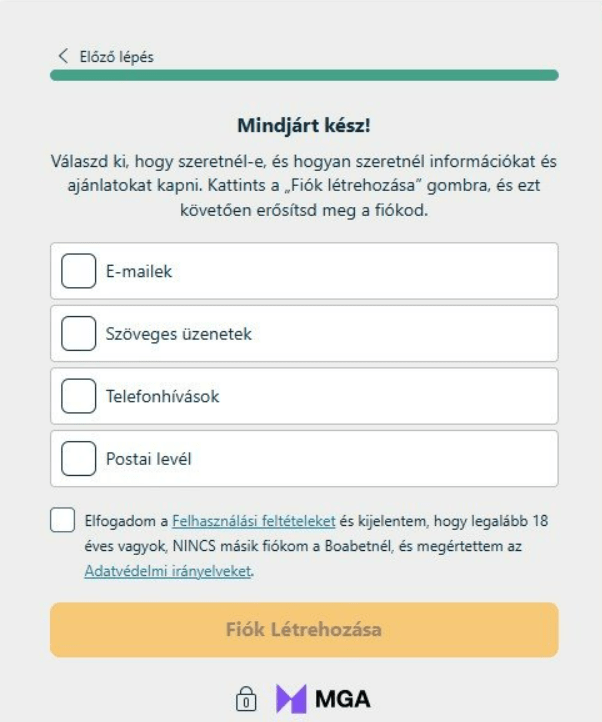 Előző lépés

Mindjárt kész!

Válaszd ki, hogy szeretnél-e, és hogyan szeretnél információkat és ajánlatokat kapni. Kattints a „Fiók létrehozása" gombra, és ezt követően erősítsd meg a fiókod.

E-mailek

Szöveges üzenetek

Telefonhívások

Postai levél

Elfogadom a Felhasználási feltételeket és kijelentem, hogy legalább 18 éves vagyok, NINCS másik fiókom a Boabetnél, és megértettem az Adatvédelmi irányelveket.

Fiók Létrehozása

MGA